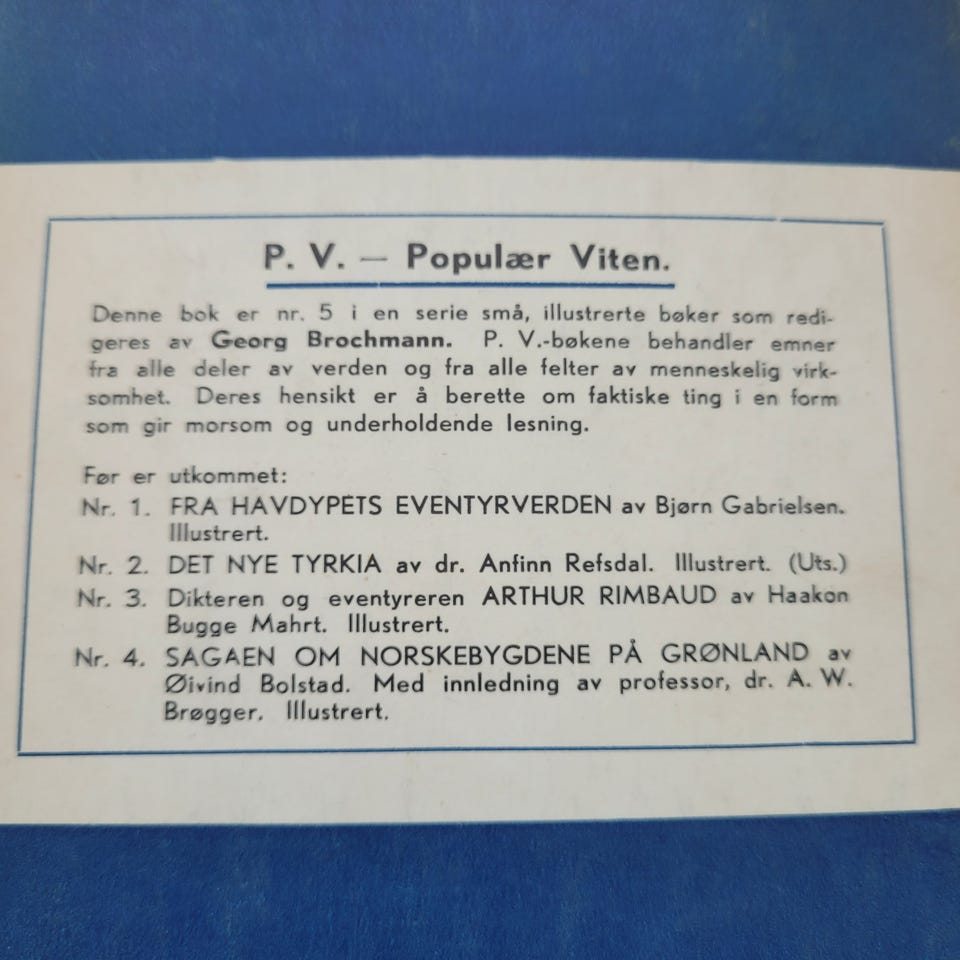 P. V. — Populær Viten.

Denne bok er nr. 5 i en serie små, illustrerte bøker som redigeres av Georg Brochmann. P. V.-bøkene behandler emner fra alle deler av verden og fra alle felter av menneskelig virksomhet. Deres hensikt er å berette om faktiske ting i en form som gir morsom og underholdende lesning.

Før er utkommet:

Nr. 1. FRA HAVDYPETS EVENTYRVERDEN av Bjørn Gabrielsen. Illustrert.

Nr. 2. DET NYE TYRKIA av dr. Anfinn Refsdal. Illustrert. (Uts.)

Nr. 3. Dikteren og eventyreren ARTHUR RIMBAUD av Haakon Bugge Mahrt. Illustrert.

Nr. 4. SAGAEN OM NORSKEBYGDENE PÅ GRØNLAND av Øivind Bolstad. Med innledning av professor, dr. A. W. Brøgger. Illustrert.